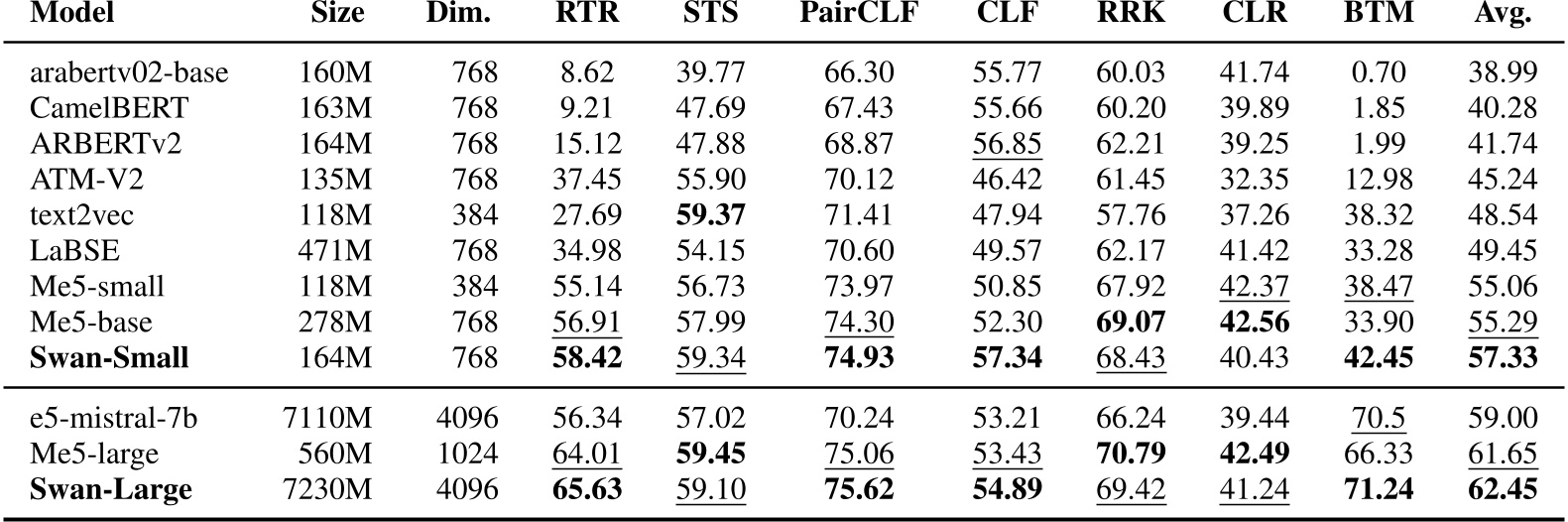 | Model | Size | Dim. | RTR | STS | PairCLF | CLF | RRK | CLR | BTM | Avg. |
|---|---|---|---|---|---|---|---|---|---|---|
| arabertv02-base | 160M | 768 | 8.62 | 39.77 | 66.30 | 55.77 | 60.03 | 41.74 | 0.70 | 38.99 |
| CamelBERT | 163M | 768 | 9.21 | 47.69 | 67.43 | 55.66 | 60.20 | 39.89 | 1.85 | 40.28 |
| ARBERTv2 | 164M | 768 | 15.12 | 47.88 | 68.87 | 56.85 | 62.21 | 39.25 | 1.99 | 41.74 |
| ATM-V2 | 135M | 768 | 37.45 | 55.90 | 70.12 | 46.42 | 61.45 | 32.35 | 12.98 | 45.24 |
| text2vec | 118M | 384 | 27.69 | 59.37 | 71.41 | 47.94 | 57.76 | 37.26 | 38.32 | 48.54 |
| LaBSE | 471M | 768 | 34.98 | 54.15 | 70.60 | 49.57 | 62.17 | 41.42 | 33.28 | 49.45 |
| Me5-small | 118M | 384 | 55.14 | 56.73 | 73.97 | 50.85 | 67.92 | 42.37 | 38.47 | 55.06 |
| Me5-base | 278M | 768 | 56.91 | 57.99 | 74.30 | 52.30 | 69.07 | 42.56 | 33.90 | 55.29 |
| Swan-Small | 164M | 768 | 58.42 | 59.34 | 74.93 | 57.34 | 68.43 | 40.43 | 42.45 | 57.33 |
| e5-mistral-7b | 7110M | 4096 | 56.34 | 57.02 | 70.24 | 53.21 | 66.24 | 39.44 | 70.5 | 59.00 |
| Me5-large | 560M | 1024 | 64.01 | 59.45 | 75.06 | 53.43 | 70.79 | 42.49 | 66.33 | 61.65 |
| Swan-Large | 7230M | 4096 | 65.63 | 59.10 | 75.62 | 54.89 | 69.42 | 41.24 | 71.24 | 62.45 |